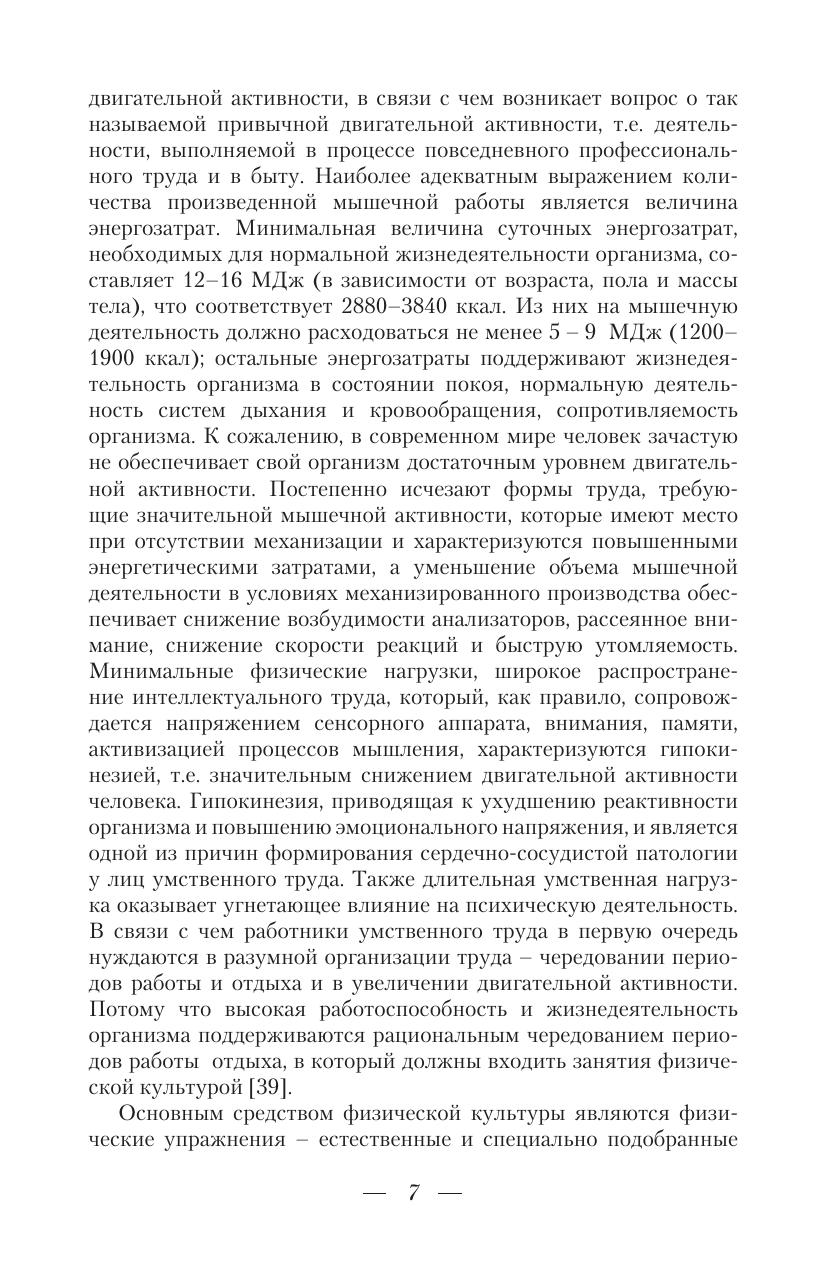 двигательной активности, в связи с чем возникает вопрос о так называемой привычной двигательной активности, т.е. деятельности, выполняемой в процессе повседневного профессионального труда и в быту. Наиболее адекватным выражением количества произведенной мышечной работы является величина энергозатрат. Минимальная величина суточных энергозатрат, необходимых для нормальной жизнедеятельности организма, составляет 12–16 МДж (в зависимости от возраста, пола и массы тела), что соответствует 2880–3840 ккал. Из них на мышечную деятельность должно расходоваться не менее 5 – 9 МДж (1200–1900 ккал); остальные энергозатраты поддерживают жизнедеятельность организма в состоянии покоя, нормальную деятельность систем дыхания и кровообращения, сопротивляемость организма. К сожалению, в современном мире человек зачастую не обеспечивает свой организм достаточным уровнем двигательной активности. Постепенно исчезают формы труда, требующие значительной мышечной активности, которые имеют место при отсутствии механизации и характеризуются повышенными энергетическими затратами, а уменьшение объема мышечной деятельности в условиях механизированного производства обеспечивает снижение возбудимости анализаторов, рассеянное внимание, снижение скорости реакций и быструю утомляемость. Минимальные физические нагрузки, широкое распространение интеллектуального труда, который, как правило, сопровождается напряжением сенсорного аппарата, внимания, памяти, активизацией процессов мышления, характеризуются гипокинезией, т.е. значительным снижением двигательной активности человека. Гипокинезия, приводящая к ухудшению реактивности организма и повышению эмоционального напряжения, и является одной из причин формирования сердечно-сосудистой патологии у лиц умственного труда. Также длительная умственная нагрузка оказывает угнетающее влияние на психическую деятельность. В связи с чем работники умственного труда в первую очередь нуждаются в разумной организации труда – чередовании периодов работы и отдыха и в увеличении двигательной активности. Потому что высокая работоспособность и жизнедеятельность организма поддерживаются рациональным чередованием периодов работы отдыха, в который должны входить занятия физической культурой [39].

Основным средством физической культуры являются физические упражнения – естественные и специально подобранные

— 7 —